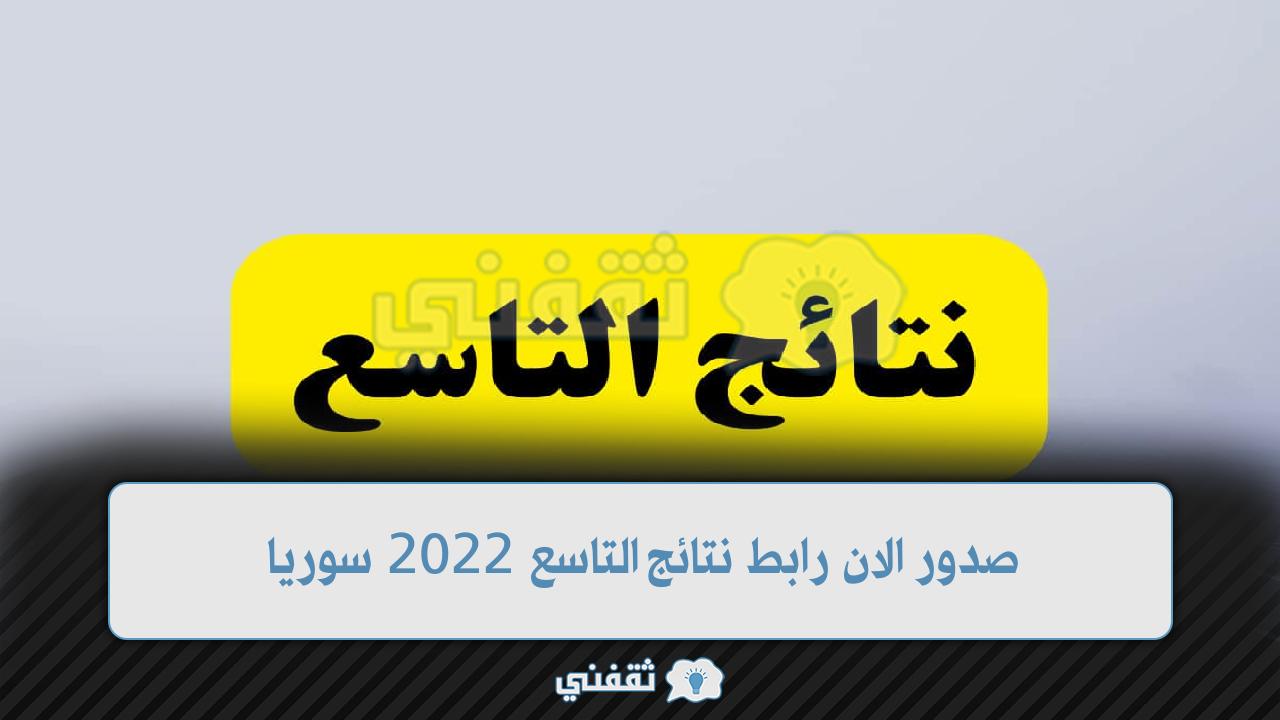 ثقفني

نتائج التاسع

صدور الان رابط نتائج التاسع 2022 سوريا

ثقفني